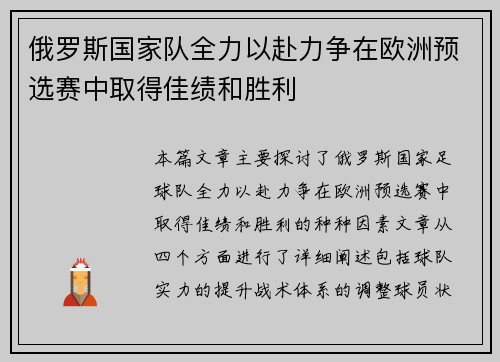 俄罗斯国家队全力以赴力争在欧洲预选赛中取得佳绩和胜利

本篇文章主要探讨了俄罗斯国家足球队全力以赴力争在欧洲预选赛中取得佳绩和胜利的种种因素文章从四个方面进行了详细阐述包括球队实力的提升战术体系的调整球员状